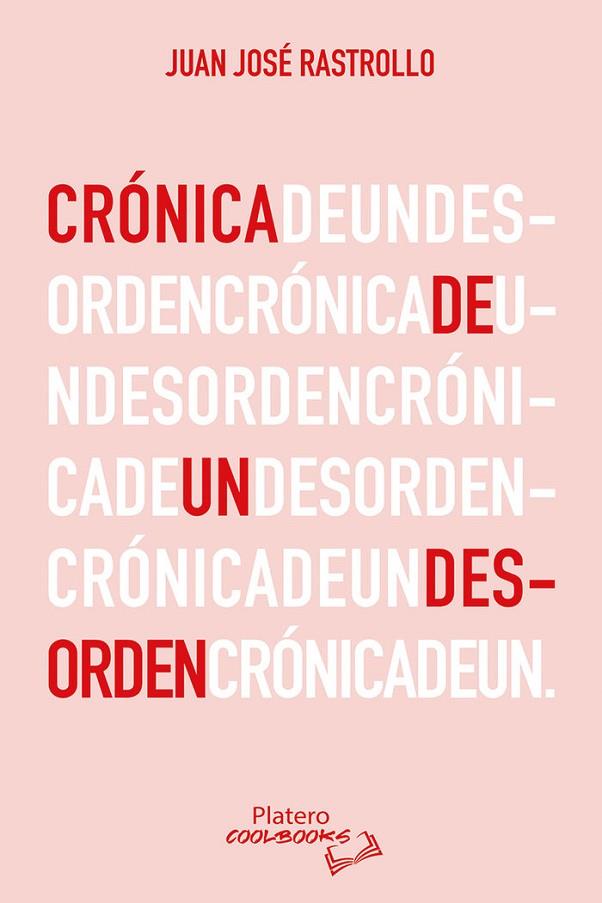 JUAN JOSÉ RASTROLLO

CRÓNICADEUNDES-
ORDENCRÓNICADEU-
NDESORDENCRÓNI-
CADEUNDESORDEN-
CRÓNICADEUNDES-
ORDENCRÓNICADEUN.

Platero
COOLBOOKS